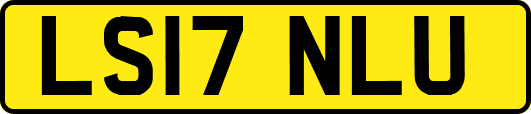 LS17 NLU